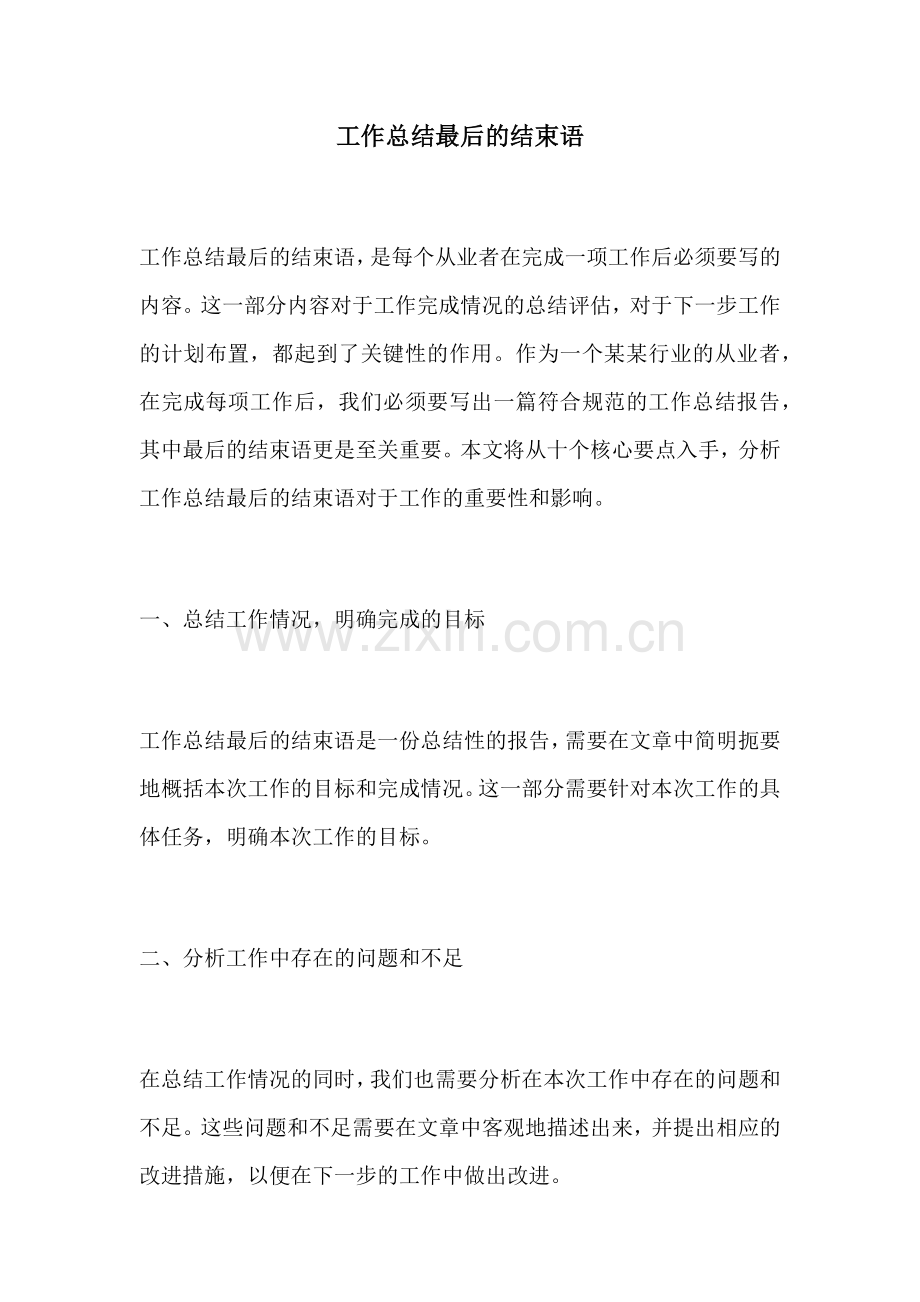 工作总结最后的结束语

工作总结最后的结束语，是每个从业者在完成一项工作后必须要写的内容。这一部分内容对于工作完成情况的总结评估，对于下一步工作的计划布置，都起到了关键性的作用。作为一个某某行业的从业者，在完成每项工作后，我们必须要写出一篇符合规范的工作总结报告，其中最后的结束语更是至关重要。本文将从十个核心要点入手，分析工作总结最后的结束语对于工作的重要性和影响。

一、总结工作情况，明确完成的目标

www.zixin.com.cn

工作总结最后的结束语是一份总结性的报告，需要在文章中简明扼要地概括本次工作的目标和完成情况。这一部分需要针对本次工作的具体任务，明确本次工作的目标。

二、分析工作中存在的问题和不足

在总结工作情况的同时，我们也需要分析在本次工作中存在的问题和不足。这些问题和不足需要在文章中客观地描述出来，并提出相应的改进措施，以便在下一步的工作中做出改进。